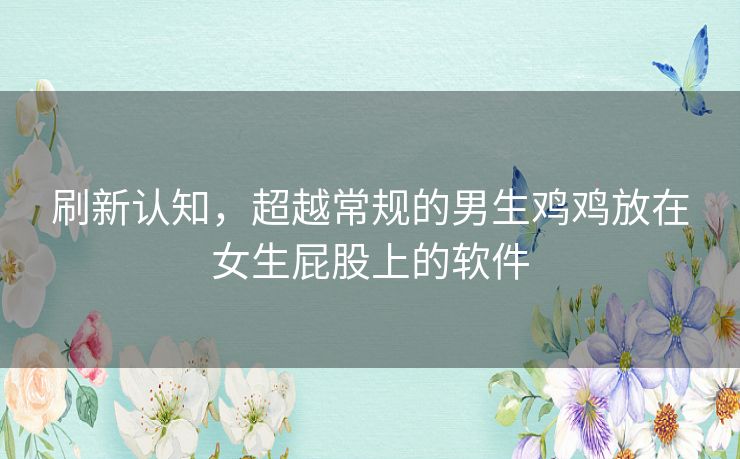 刷新认知，超越常规的男生鸡鸡放在女生屁股上的软件